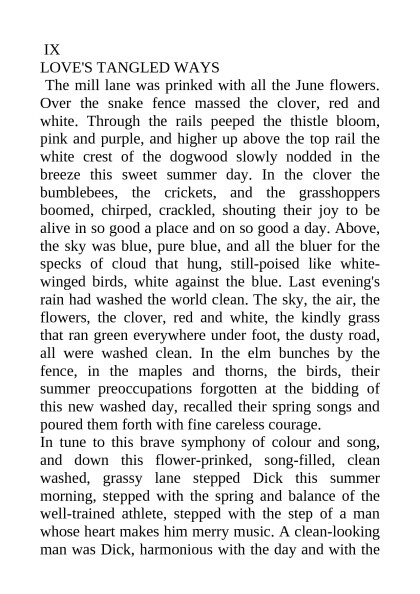 IX
LOVE'S TANGLED WAYS
The mill lane was prinked with all the June flowers. Over the snake fence massed the clover, red and white. Through the rails peeped the thistle bloom, pink and purple, and higher up above the top rail the white crest of the dogwood slowly nodded in the breeze this sweet summer day. In the clover the bumblebees, the crickets, and the grasshoppers boomed, chirped, crackled, shouting their joy to be alive in so good a place and on so good a day. Above, the sky was blue, pure blue, and all the bluer for the specks of cloud that hung, still-poised like white-winged birds, white against the blue. Last evening's rain had washed the world clean. The sky, the air, the flowers, the clover, red and white, the kindly grass that ran green everywhere under foot, the dusty road, all were washed clean. In the elm bunches by the fence, in the maples and thorns, the birds, their summer preoccupations forgotten at the bidding of this new washed day, recalled their spring songs and poured them forth with fine careless courage.
In tune to this brave symphony of colour and song, and down this flower-prinked, song-filled, clean washed, grassy lane stepped Dick this summer morning, stepped with the spring and balance of the well-trained athlete, stepped with the step of a man whose heart makes him merry music. A clean-looking man was Dick, harmonious with the day and with the